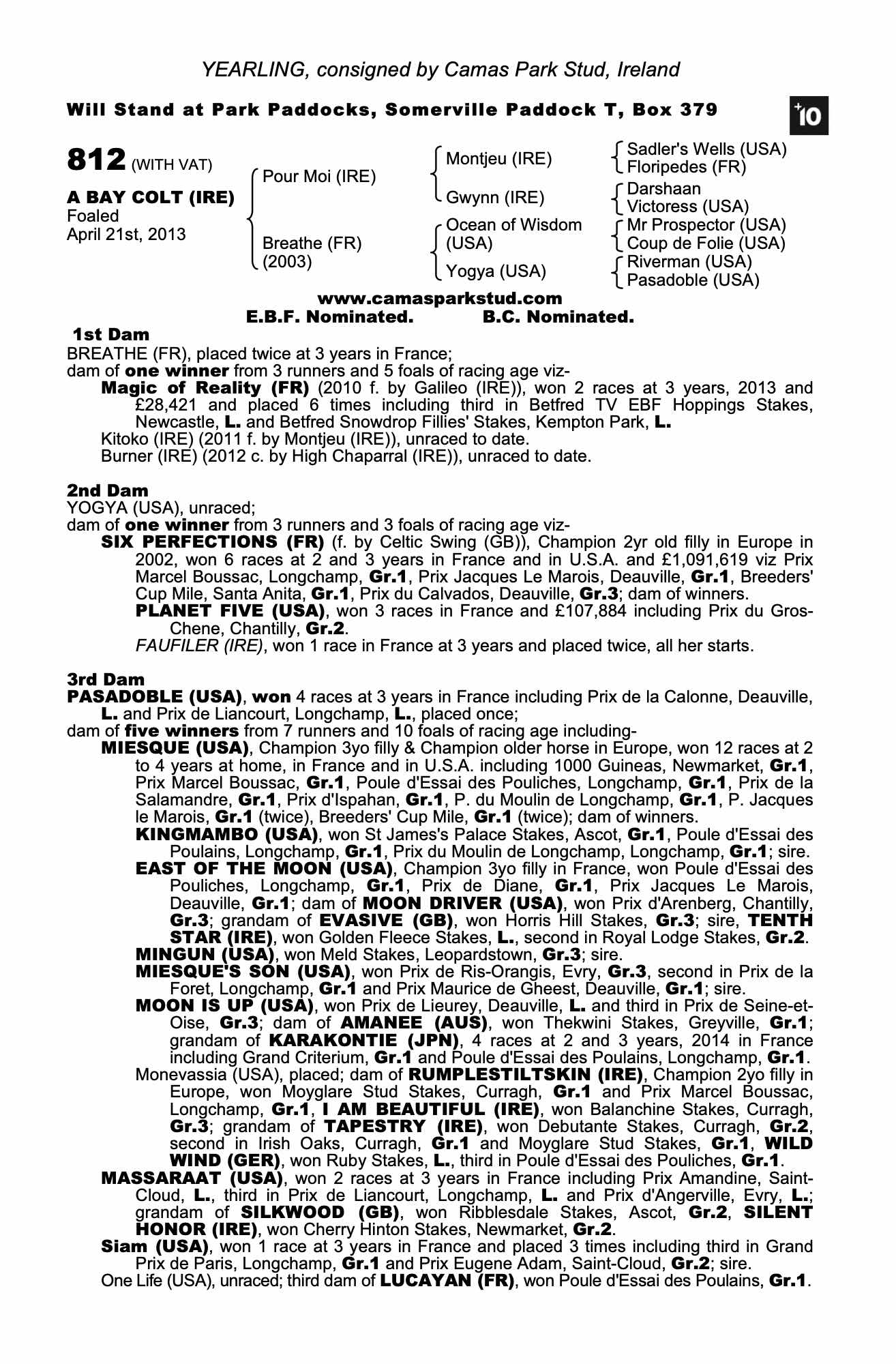 YEARLING, consigned by Camas Park Stud, Ireland

Will Stand at Park Paddocks, Somerville Paddock T, Box 379

+10

812 (WITH VAT)

A BAY COLT (IRE)
Foaled
April 21st, 2013

Pour Moi (IRE)

Breathe (FR)
(2003)

Montjeu (IRE)

Gwynn (IRE)

Ocean of Wisdom (USA)

Yogya (USA)

Sadler's Wells (USA)
Floripedes (FR)

Darshaan
Victoress (USA)

Mr Prospector (USA)
Coup de Folie (USA)

Riverman (USA)
Pasadoble (USA)

www.camasparkstud.com
E.B.F. Nominated. B.C. Nominated.

1st Dam
BREATHE (FR), placed twice at 3 years in France;
dam of one winner from 3 runners and 5 foals of racing age viz-
Magic of Reality (FR) (2010 f. by Galileo (IRE)), won 2 races at 3 years, 2013 and £28,421 and placed 6 times including third in Betfred TV EBF Hoppings Stakes, Newcastle, L. and Betfred Snowdrop Fillies' Stakes, Kempton Park, L.
Kitoko (IRE) (2011 f. by Montjeu (IRE)), unraced to date.
Burner (IRE) (2012 c. by High Chaparral (IRE)), unraced to date.

2nd Dam
YOGYA (USA), unraced;
dam of one winner from 3 runners and 3 foals of racing age viz-
SIX PERFECTIONS (FR) (f. by Celtic Swing (GB)), Champion 2yr old filly in Europe in 2002, won 6 races at 2 and 3 years in France and in U.S.A. and £1,091,619 viz Prix Marcel Boussac, Longchamp, Gr.1, Prix Jacques Le Marois, Deauville, Gr.1, Breeders' Cup Mile, Santa Anita, Gr.1, Prix du Calvados, Deauville, Gr.3; dam of winners.
PLANET FIVE (USA), won 3 races in France and £107,884 including Prix du Gros-Chene, Chantilly, Gr.2.
FAUFILER (IRE), won 1 race in France at 3 years and placed twice, all her starts.

3rd Dam
PASADOBLE (USA), won 4 races at 3 years in France including Prix de la Calonne, Deauville, L. and Prix de Liancourt, Longchamp, L., placed once;
dam of five winners from 7 runners and 10 foals of racing age including-
MIESQUE (USA), Champion 3yo filly & Champion older horse in Europe, won 12 races at 2 to 4 years at home, in France and in U.S.A. including 1000 Guineas, Newmarket, Gr.1, Prix Marcel Boussac, Gr.1, Poule d'Essai des Pouliches, Longchamp, Gr.1, Prix de la Salamandre, Gr.1, Prix d'Ispahan, Gr.1, P. du Moulin de Longchamp, Gr.1, P. Jacques le Marois, Gr.1 (twice), Breeders' Cup Mile, Gr.1 (twice); dam of winners.
KINGMAMBO (USA), won St James's Palace Stakes, Ascot, Gr.1, Poule d'Essai des Poulains, Longchamp, Gr.1, Prix du Moulin de Longchamp, Longchamp, Gr.1; sire.
EAST OF THE MOON (USA), Champion 3yo filly in France, won Poule d'Essai des Pouliches, Longchamp, Gr.1, Prix de Diane, Gr.1, Prix Jacques Le Marois, Deauville, Gr.1; dam of MOON DRIVER (USA), won Prix d'Arenberg, Chantilly, Gr.3; grandam of EVASIVE (GB), won Horris Hill Stakes, Gr.3; sire, TENTH STAR (IRE), won Golden Fleece Stakes, L., second in Royal Lodge Stakes, Gr.2.
MINGUN (USA), won Meld Stakes, Leopardstown, Gr.3; sire.
MIESQUE'S SON (USA), won Prix de Ris-Orangis, Evry, Gr.3, second in Prix de la Foret, Longchamp, Gr.1 and Prix Maurice de Gheest, Deauville, Gr.1; sire.
MOON IS UP (USA), won Prix de Lieurey, Deauville, L. and third in Prix de Seine-et-Oise, Gr.3; dam of AMANEE (AUS), won Thekwini Stakes, Greyville, Gr.1; grandam of KARAKONTIE (JPN), 4 races at 2 and 3 years, 2014 in France including Grand Criterium, Gr.1 and Poule d'Essai des Poulains, Longchamp, Gr.1.
Monevassia (USA), placed; dam of RUMPLESTILTSKIN (IRE), Champion 2yo filly in Europe, won Moyglare Stud Stakes, Curragh, Gr.1 and Prix Marcel Boussac, Longchamp, Gr.1, I AM BEAUTIFUL (IRE), won Balanchine Stakes, Curragh, Gr.3; grandam of TAPESTRY (IRE), won Debutante Stakes, Curragh, Gr.2, second in Irish Oaks, Curragh, Gr.1 and Moyglare Stud Stakes, Gr.1, WILD WIND (GER), won Ruby Stakes, L., third in Poule d'Essai des Pouliches, Gr.1.
MASSARAAT (USA), won 2 races at 3 years in France including Prix Amandine, Saint-Cloud, L., third in Prix de Liancourt, Longchamp, L. and Prix d'Angerville, Evry, L.; grandam of SILKWOOD (GB), won Ribblesdale Stakes, Ascot, Gr.2, SILENT HONOR (IRE), won Cherry Hinton Stakes, Newmarket, Gr.2.
Siam (USA), won 1 race at 3 years in France and placed 3 times including third in Grand Prix de Paris, Longchamp, Gr.1 and Prix Eugene Adam, Saint-Cloud, Gr.2; sire.
One Life (USA), unraced; third dam of LUCAYAN (FR), won Poule d'Essai des Poulains, Gr.1.